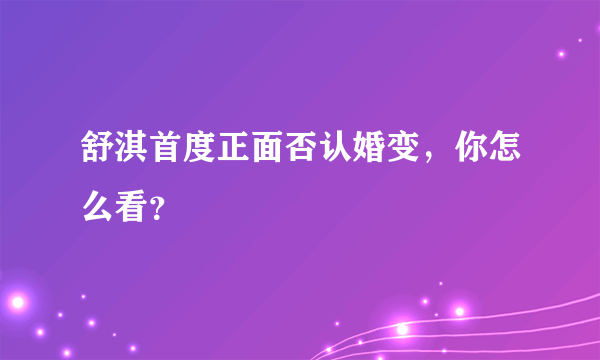 舒淇首度正面否认婚变，你怎么看？